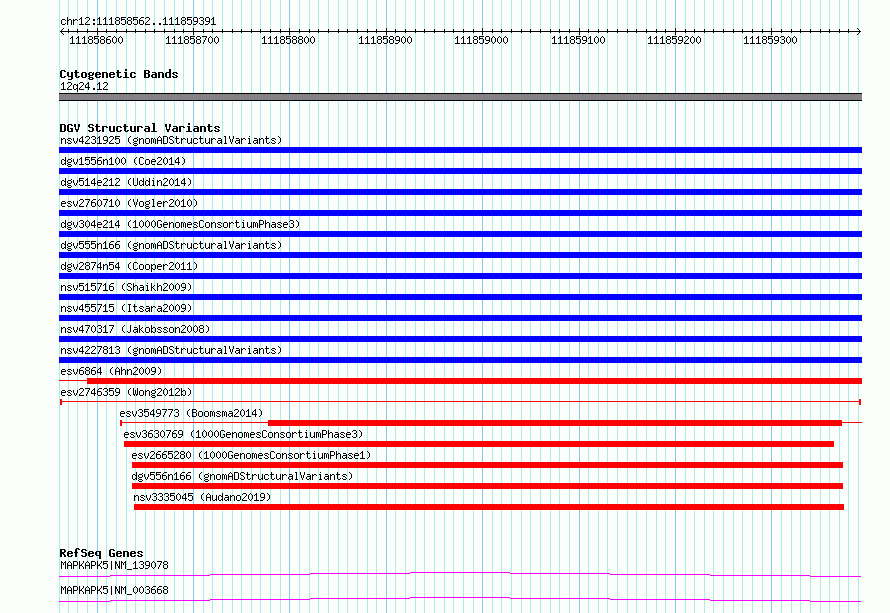 chr12:111858562..111859391

111858600 111858700 111858800 111858900 111859000 111859100 111859200 111859300

Cytogenetic Bands
12q24.12

DGV Structural Variants
nsv4231925 (gnomADStructuralVariants)
dgv1556n100 (Coe2014)
dgv514e212 (Uddin2014)
esv2760710 (Vogler2010)
dgv304e214 (1000GenomesConsortiumPhase3)
dgv555n166 (gnomADStructuralVariants)
dgv2874n54 (Cooper2011)
nsv515716 (Shaikh2009)
nsv455715 (Itsara2009)
nsv470317 (Jakobsson2008)
nsv4227813 (gnomADStructuralVariants)
esv6864 (Ahn2009)
esv2746359 (Wong2012b)
esv3549773 (Boomsma2014)
esv3630769 (1000GenomesConsortiumPhase3)
esv2665280 (1000GenomesConsortiumPhase1)
dgv556n166 (gnomADStructuralVariants)
nsv3335045 (Audano2019)

RefSeq Genes
MAPKAPK5|NM_139078
MAPKAPK5|NM_003668